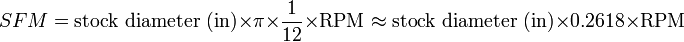 $SFM = \text{stock diameter (in)} \times \pi \times \frac{1}{12} \times \text{RPM} \approx \text{stock diameter (in)} \times 0.2618 \times \text{RPM}$